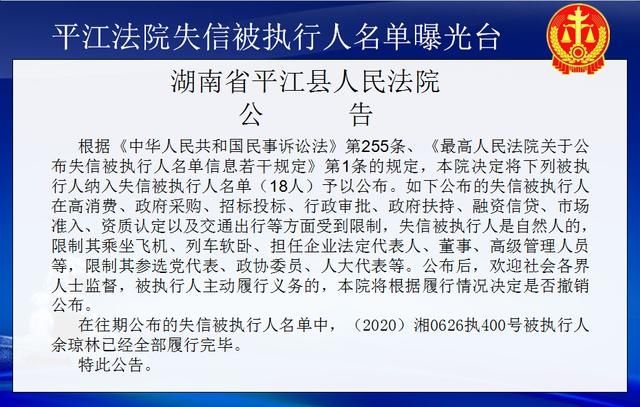 平江法院失信被执行人名单曝光台

湖南省平江县人民法院
公　　告

根据《中华人民共和国民事诉讼法》第255条、《最高人民法院关于公布失信被执行人名单信息若干规定》第1条的规定，本院决定将下列被执行人纳入失信被执行人名单（18人）予以公布。如下公布的失信被执行人在高消费、政府采购、招标投标、行政审批、政府扶持、融资信贷、市场准入、资质认定以及交通出行等方面受到限制，失信被执行人是自然人的，限制其乘坐飞机、列车软卧、担任企业法定代表人、董事、高级管理人员等，限制其参选党代表、政协委员、人大代表等。公布后，欢迎社会各界人士监督，被执行人主动履行义务的，本院将根据履行情况决定是否撤销公布。

在往期公布的失信被执行人名单中，（2020）湘0626执400号被执行人余琼林已经全部履行完毕。

特此公告。